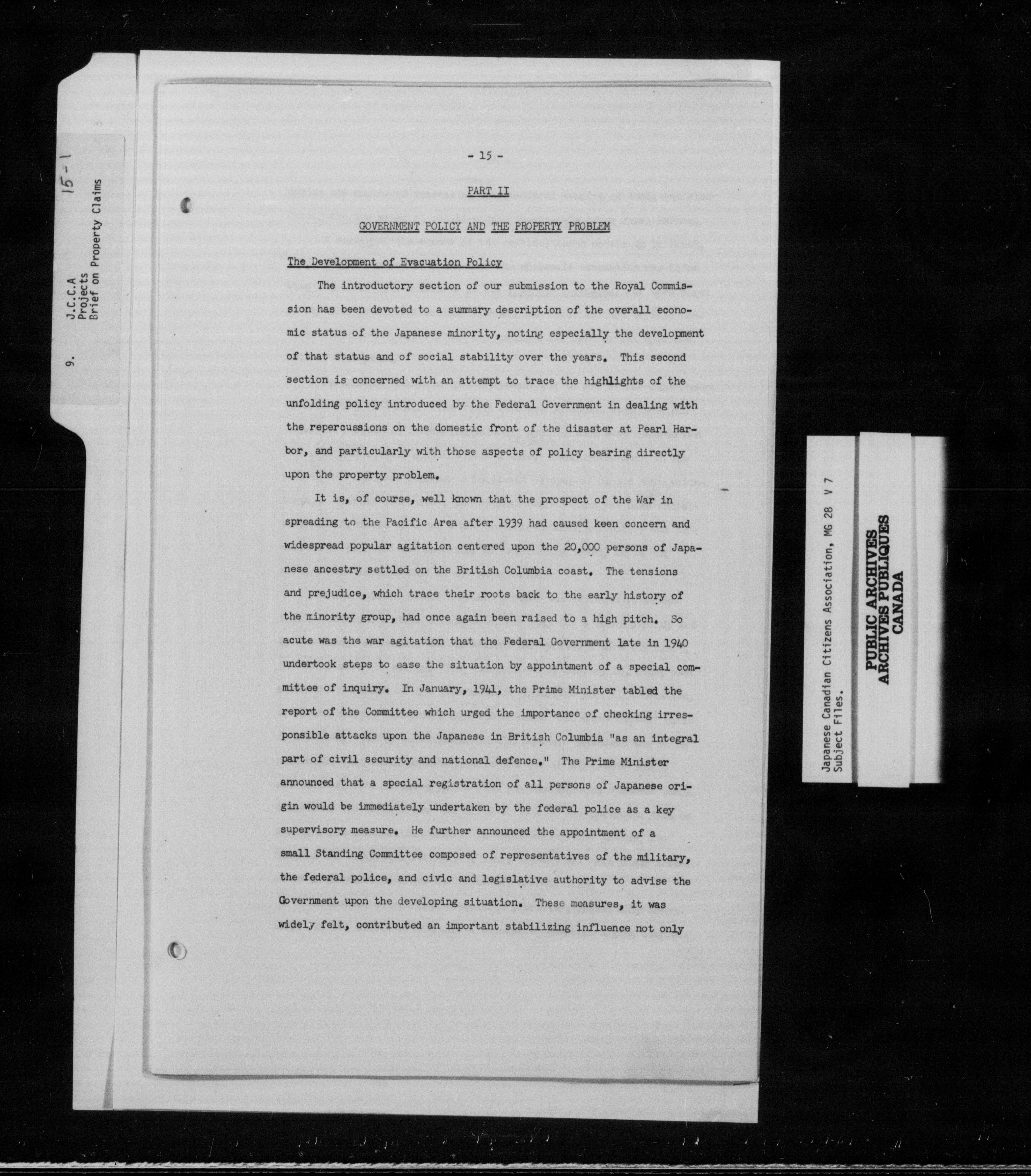 9. J.C.C.A Projects Brief on Property Claims

15-1

- 15 -

PART II

GOVERNMENT POLICY AND THE PROPERTY PROBLEM

The Development of Evacuation Policy

The introductory section of our submission to the Royal Commission has been devoted to a summary description of the overall economic status of the Japanese minority, noting especially the development of that status and of social stability over the years. This second section is concerned with an attempt to trace the highlights of the unfolding policy introduced by the Federal Government in dealing with the repercussions on the domestic front of the disaster at Pearl Harbor, and particularly with those aspects of policy bearing directly upon the property problem.

It is, of course, well known that the prospect of the War in spreading to the Pacific Area after 1939 had caused keen concern and widespread popular agitation centered upon the 20,000 persons of Japanese ancestry settled on the British Columbia coast. The tensions and prejudice, which trace their roots back to the early history of the minority group, had once again been raised to a high pitch. So acute was the war agitation that the Federal Government late in 1940 undertook steps to ease the situation by appointment of a special committee of inquiry. In January, 1941, the Prime Minister tabled the report of the Committee which urged the importance of checking irresponsible attacks upon the Japanese in British Columbia "as an integral part of civil security and national defence." The Prime Minister announced that a special registration of all persons of Japanese origin would be immediately undertaken by the federal police as a key supervisory measure. He further announced the appointment of a small Standing Committee composed of representatives of the military, the federal police, and civic and legislative authority to advise the Government upon the developing situation. These measures, it was widely felt, contributed an important stabilizing influence not only

Japanese Canadian Citizens Association, MG 28 V 7 Subject Files.

PUBLIC ARCHIVES
ARCHIVES PUBLIQUES
CANADA